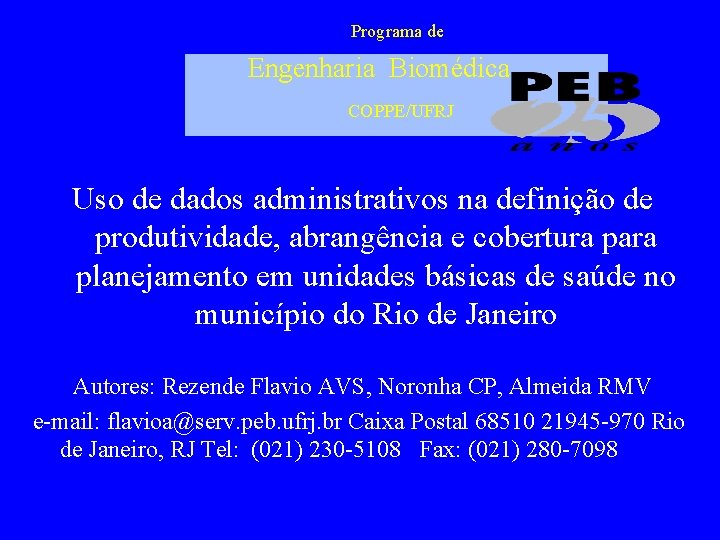 Programa de

Engenharia Biomédica

COPPE/UFRJ

PEB
25
anos

Uso de dados administrativos na definição de produtividade, abrangência e cobertura para planejamento em unidades básicas de saúde no município do Rio de Janeiro

Autores: Rezende Flavio AVS, Noronha CP, Almeida RMV

e-mail: flavioa@serv.peb.ufrj.br Caixa Postal 68510 21945-970 Rio de Janeiro, RJ Tel: (021) 230-5108 Fax: (021) 280-7098